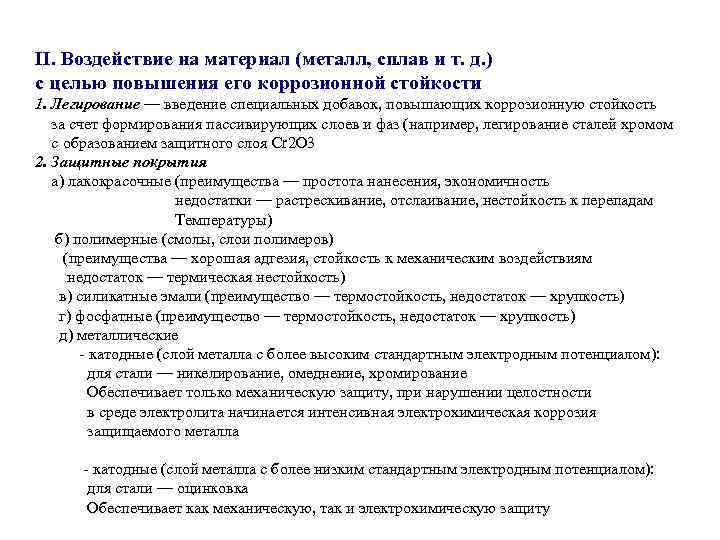 II. Воздействие на материал (металл, сплав и т. д.) с целью повышения его коррозионной стойкости

1. Легирование — введение специальных добавок, повышающих коррозионную стойкость за счет формирования пассивирующих слоев и фаз (например, легирование сталей хромом с образованием защитного слоя Cr2O3

2. Защитные покрытия

а) лакокрасочные (преимущества — простота нанесения, экономичность
недостатки — растрескивание, отслаивание, нестойкость к перепадам Температуры)

б) полимерные (смолы, слои полимеров)
(преимущества — хорошая адгезия, стойкость к механическим воздействиям
недостаток — термическая нестойкость)

в) силикатные эмали (преимущество — термостойкость, недостаток — хрупкость)

г) фосфатные (преимущество — термостойкость, недостаток — хрупкость)

д) металлические

- катодные (слой металла с более высоким стандартным электродным потенциалом):
для стали — никелирование, омеднение, хромирование
Обеспечивает только механическую защиту, при нарушении целостности в среде электролита начинается интенсивная электрохимическая коррозия защищаемого металла

- катодные (слой металла с более низким стандартным электродным потенциалом):
для стали — оцинковка
Обеспечивает как механическую, так и электрохимическую защиту